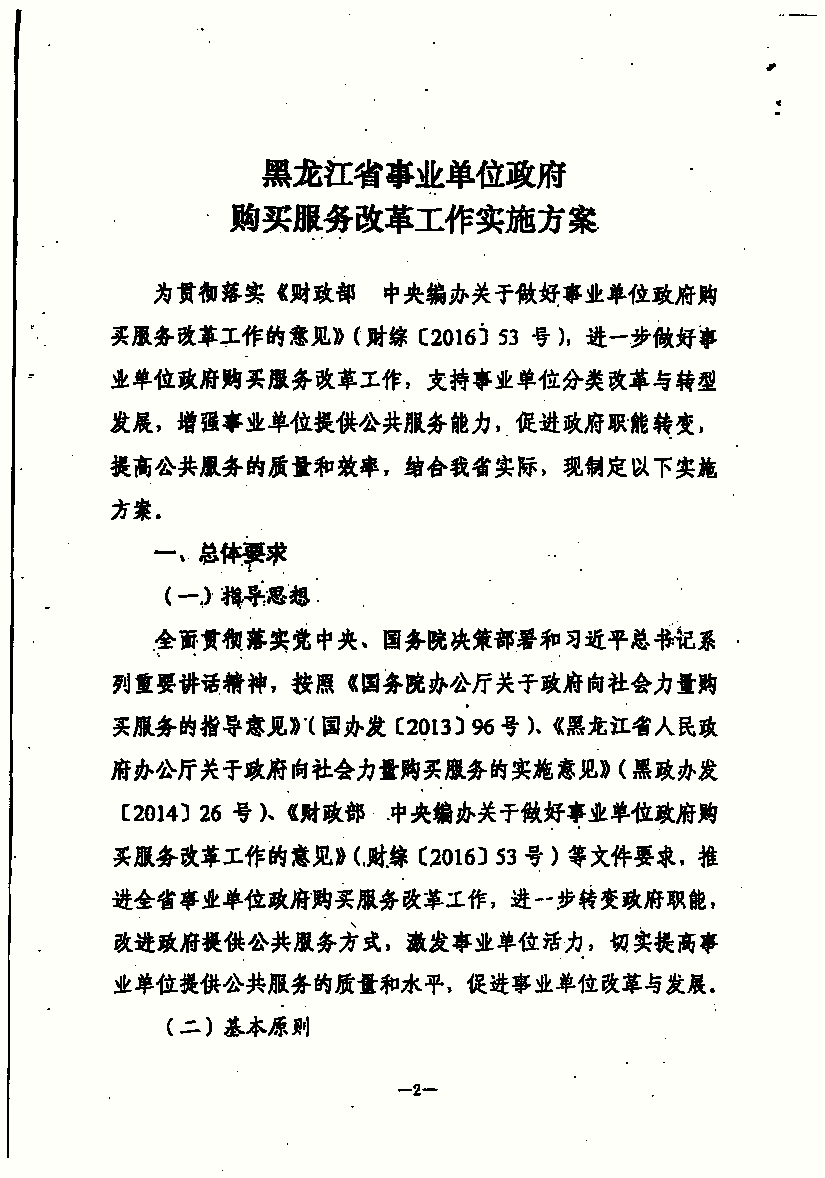 黑龙江省事业单位政府
购买服务改革工作实施方案

为贯彻落实《财政部　中央编办关于做好事业单位政府购买服务改革工作的意见》（财综〔2016〕53 号），进一步做好事业单位政府购买服务改革工作，支持事业单位分类改革与转型发展，增强事业单位提供公共服务能力，促进政府职能转变，提高公共服务的质量和效率，结合我省实际，现制定以下实施方案。

一、总体要求

（一）指导思想

全面贯彻落实党中央、国务院决策部署和习近平总书记系列重要讲话精神，按照《国务院办公厅关于政府向社会力量购买服务的指导意见》（国办发〔2013〕96 号）、《黑龙江省人民政府办公厅关于政府向社会力量购买服务的实施意见》（黑政办发〔2014〕26 号）、《财政部　中央编办关于做好事业单位政府购买服务改革工作的意见》（财综〔2016〕53 号）等文件要求，推进全省事业单位政府购买服务改革工作，进一步转变政府职能，改进政府提供公共服务方式，激发事业单位活力，切实提高事业单位提供公共服务的质量和水平，促进事业单位改革与发展。

（二）基本原则

—2—